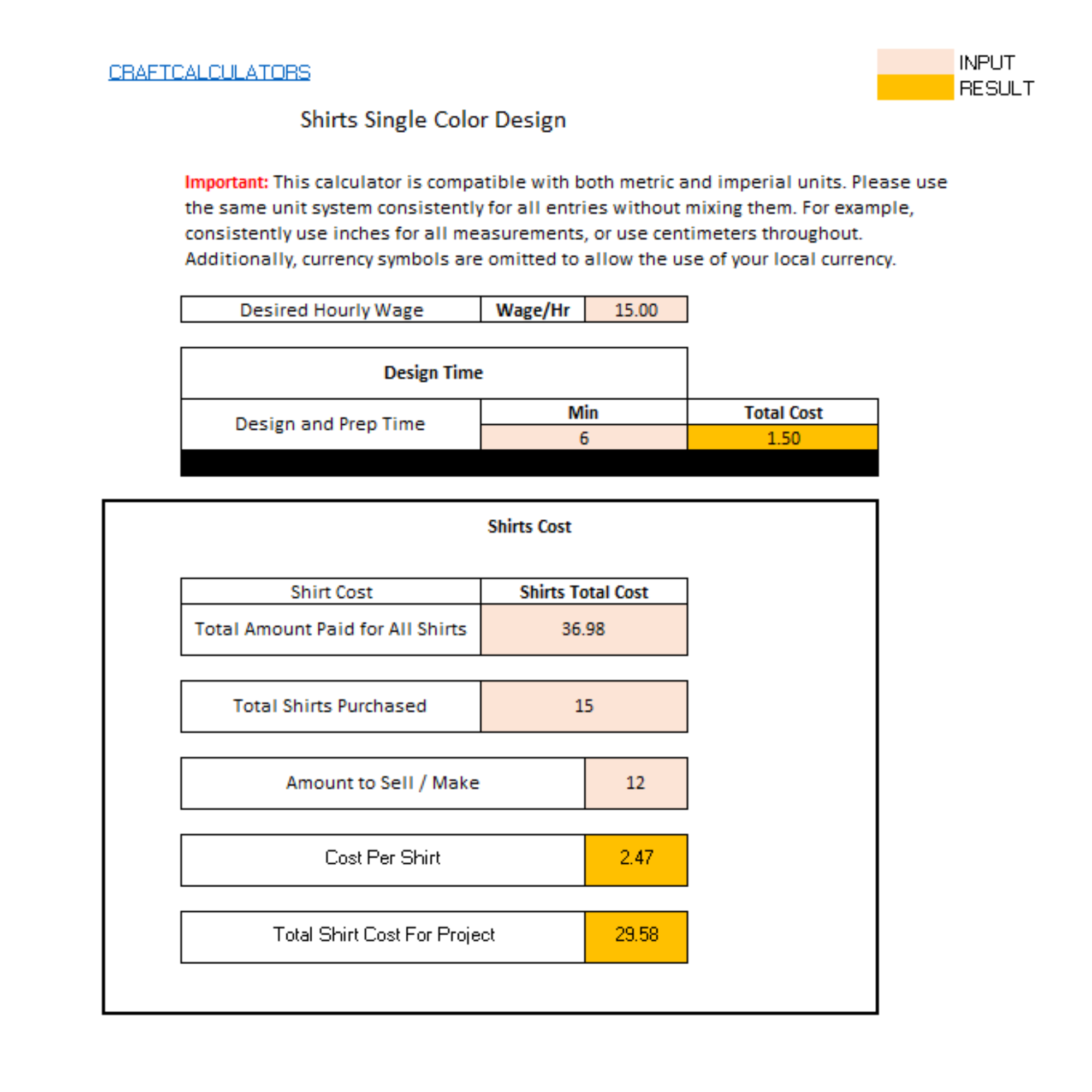 CRAFTCALCULATORS

INPUT
RESULT

Shirts Single Color Design

Important: This calculator is compatible with both metric and imperial units. Please use the same unit system consistently for all entries without mixing them. For example, consistently use inches for all measurements, or use centimeters throughout. Additionally, currency symbols are omitted to allow the use of your local currency.

| Desired Hourly Wage | Wage/Hr | 15.00 |
|---|---|---|

Design Time

| Design and Prep Time | Min | Total Cost |
|---|---|---|
| | 6 | 1.50 |

Shirts Cost

| Shirt Cost | Shirts Total Cost |
|---|---|
| Total Amount Paid for All Shirts | 36.98 |

| Total Shirts Purchased | 15 |
|---|---|

| Amount to Sell / Make | 12 |
|---|---|

| Cost Per Shirt | 2.47 |
|---|---|

| Total Shirt Cost For Project | 29.58 |
|---|---|